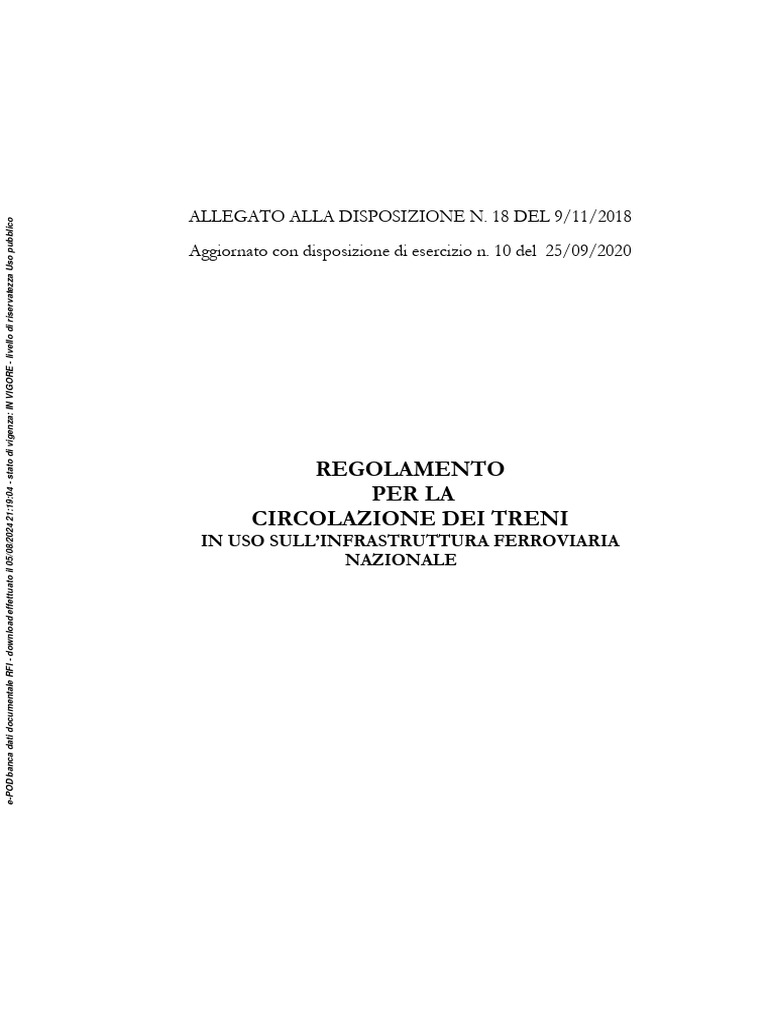 e-POD banca dati documentale RFI - download effettuato il 05/08/2024 21:19:04 - stato di vigenza: IN VIGORE - livello di riservatezza Uso pubblico

ALLEGATO ALLA DISPOSIZIONE N. 18 DEL 9/11/2018

Aggiornato con disposizione di esercizio n. 10 del 25/09/2020

REGOLAMENTO
PER LA
CIRCOLAZIONE DEI TRENI
IN USO SULL'INFRASTRUTTURA FERROVIARIA NAZIONALE